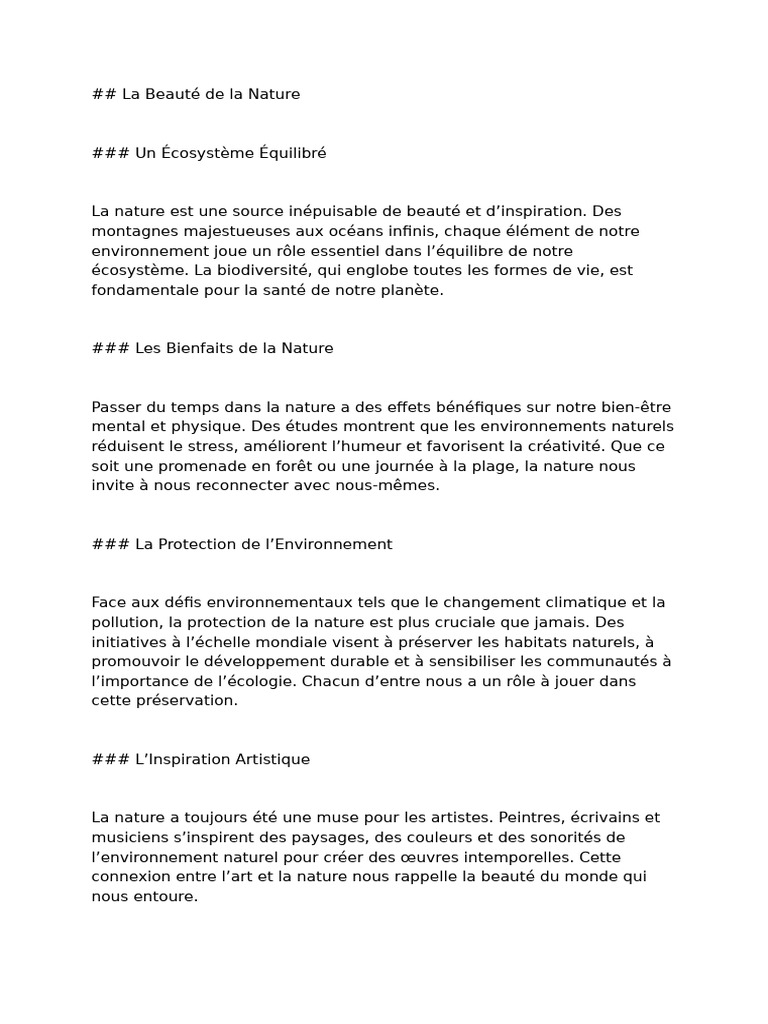 ## La Beauté de la Nature

### Un Écosystème Équilibré

La nature est une source inépuisable de beauté et d’inspiration. Des montagnes majestueuses aux océans infinis, chaque élément de notre environnement joue un rôle essentiel dans l’équilibre de notre écosystème. La biodiversité, qui englobe toutes les formes de vie, est fondamentale pour la santé de notre planète.

### Les Bienfaits de la Nature

Passer du temps dans la nature a des effets bénéfiques sur notre bien-être mental et physique. Des études montrent que les environnements naturels réduisent le stress, améliorent l’humeur et favorisent la créativité. Que ce soit une promenade en forêt ou une journée à la plage, la nature nous invite à nous reconnecter avec nous-mêmes.

### La Protection de l’Environnement

Face aux défis environnementaux tels que le changement climatique et la pollution, la protection de la nature est plus cruciale que jamais. Des initiatives à l’échelle mondiale visent à préserver les habitats naturels, à promouvoir le développement durable et à sensibiliser les communautés à l’importance de l’écologie. Chacun d’entre nous a un rôle à jouer dans cette préservation.

### L’Inspiration Artistique

La nature a toujours été une muse pour les artistes. Peintres, écrivains et musiciens s’inspirent des paysages, des couleurs et des sonorités de l’environnement naturel pour créer des œuvres intemporelles. Cette connexion entre l’art et la nature nous rappelle la beauté du monde qui nous entoure.